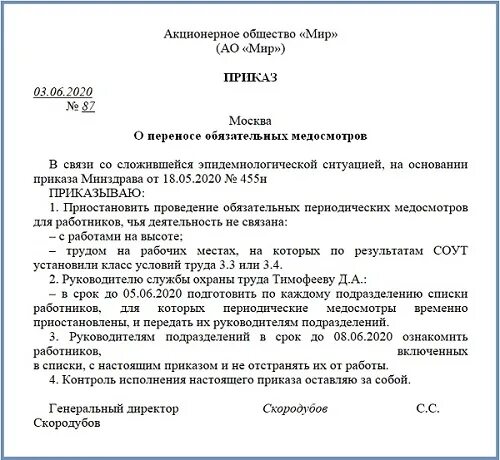 Акционерное общество «Мир»
(АО «Мир»)

ПРИКАЗ

03.06.2020
№ 87

Москва
О переносе обязательных медосмотров

В связи со сложившейся эпидемиологической ситуацией, на основании приказа Минздрава от 18.05.2020 № 455н
ПРИКАЗЫВАЮ:
1. Приостановить проведение обязательных периодических медосмотров для работников, чья деятельность не связана:
– с работами на высоте;
– трудом на рабочих местах, на которых по результатам СОУТ установили класс условий труда 3.3 или 3.4.
2. Руководителю службы охраны труда Тимофееву Д.А.:
– в срок до 05.06.2020 подготовить по каждому подразделению списки работников, для которых периодические медосмотры временно приостановлены, и передать их руководителям подразделений.
3. Руководителям подразделений в срок до 08.06.2020 ознакомить работников, включенных в списки, с настоящим приказом и не отстранять их от работы.
4. Контроль исполнения настоящего приказа оставляю за собой.

Генеральный директор Скородубов С.С. Скородубов